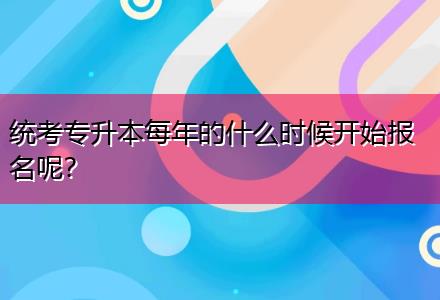 统考专升本每年的什么时候开始报名呢?